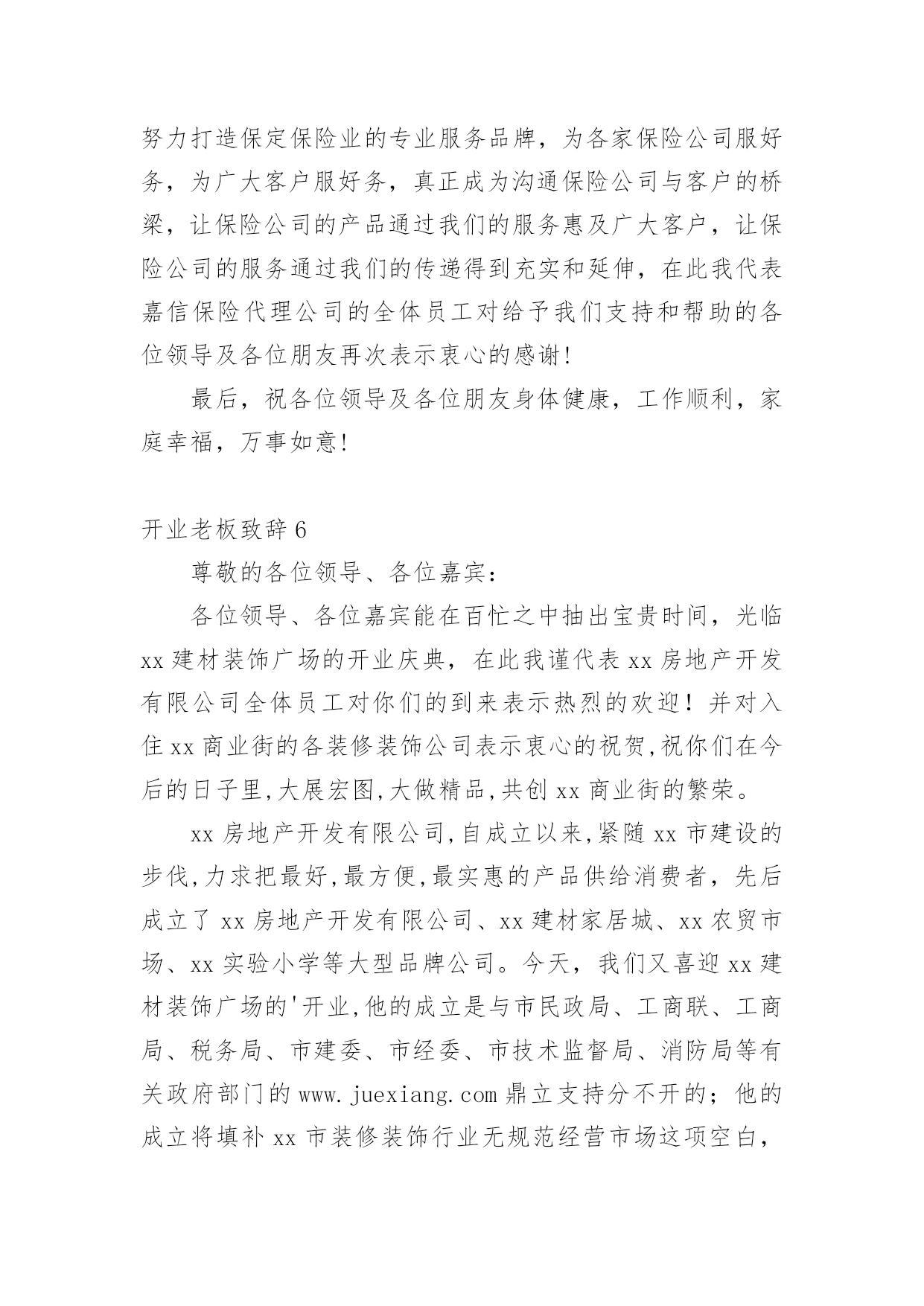 努力打造保定保险业的专业服务品牌，为各家保险公司服好务，为广大客户服好务，真正成为沟通保险公司与客户的桥梁，让保险公司的产品通过我们的服务惠及广大客户，让保险公司的服务通过我们的传递得到充实和延伸，在此我代表嘉信保险代理公司的全体员工对给予我们支持和帮助的各位领导及各位朋友再次表示衷心的感谢!

最后，祝各位领导及各位朋友身体健康，工作顺利，家庭幸福，万事如意!

开业老板致辞6

尊敬的各位领导、各位嘉宾：

各位领导、各位嘉宾能在百忙之中抽出宝贵时间，光临xx建材装饰广场的开业庆典，在此我谨代表xx房地产开发有限公司全体员工对你们的到来表示热烈的欢迎！并对入住xx商业街的各装修装饰公司表示衷心的祝贺,祝你们在今后的日子里,大展宏图,大做精品,共创xx商业街的繁荣。

xx房地产开发有限公司,自成立以来,紧随xx市建设的步伐,力求把最好,最方便,最实惠的产品供给消费者，先后成立了xx房地产开发有限公司、xx建材家居城、xx农贸市场、xx实验小学等大型品牌公司。今天，我们又喜迎xx建材装饰广场的'开业,他的成立是与市民政局、工商联、工商局、税务局、市建委、市经委、市技术监督局、消防局等有关政府部门的www.juexiang.com鼎立支持分不开的；他的成立将填补xx市装修装饰行业无规范经营市场这项空白，